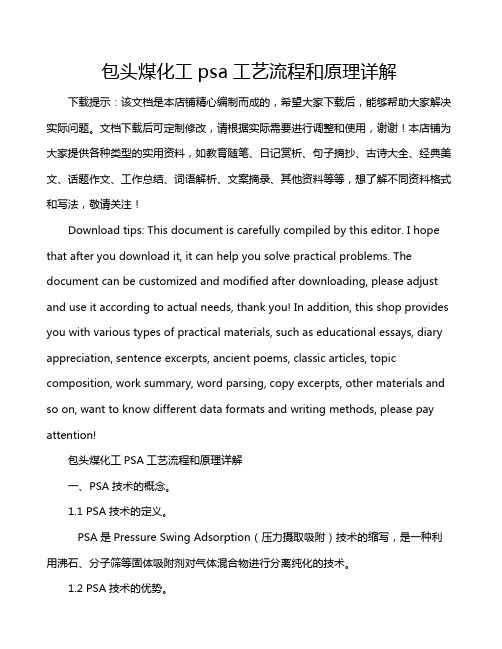 包头煤化工 psa 工艺流程和原理详解

下载提示：该文档是本店铺精心编制而成的，希望大家下载后，能够帮助大家解决实际问题。文档下载后可定制修改，请根据实际需要进行调整和使用，谢谢！本店铺为大家提供各种类型的实用资料，如教育随笔、日记赏析、句子摘抄、古诗大全、经典美文、话题作文、工作总结、词语解析、文案摘录、其他资料等等，想了解不同资料格式和写法，敬请关注！

Download tips: This document is carefully compiled by this editor. I hope that after you download it, it can help you solve practical problems. The document can be customized and modified after downloading, please adjust and use it according to actual needs, thank you! In addition, this shop provides you with various types of practical materials, such as educational essays, diary appreciation, sentence excerpts, ancient poems, classic articles, topic composition, work summary, word parsing, copy excerpts, other materials and so on, want to know different data formats and writing methods, please pay attention!

包头煤化工 PSA 工艺流程和原理详解

一、PSA 技术的概念。

1.1 PSA 技术的定义。

PSA 是 Pressure Swing Adsorption（压力摄取吸附）技术的缩写，是一种利用沸石、分子筛等固体吸附剂对气体混合物进行分离纯化的技术。

1.2 PSA 技术的优势。